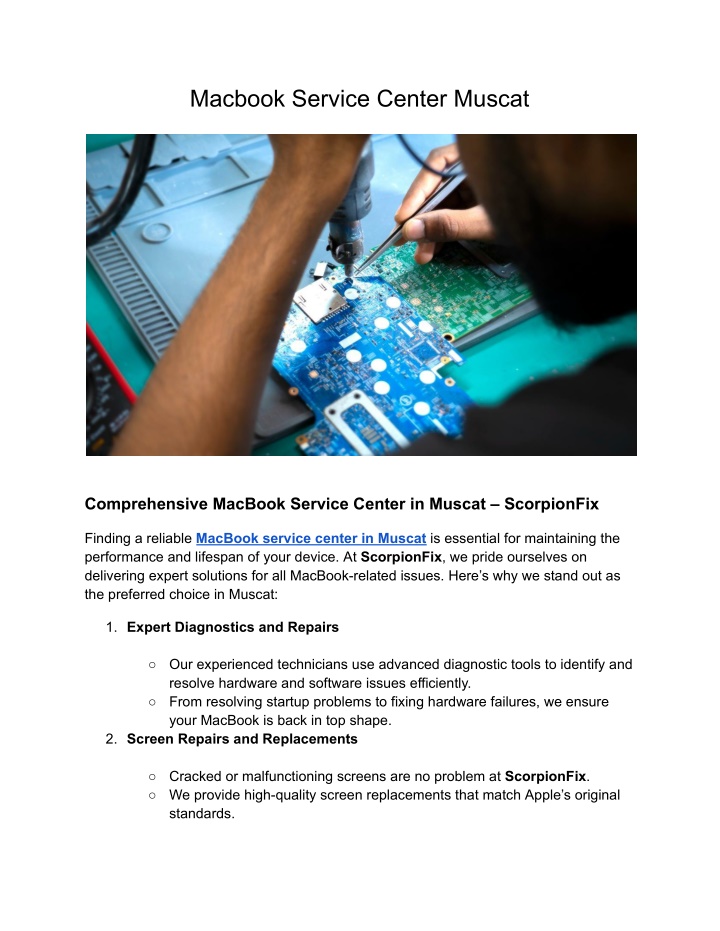 Macbook Service Center Muscat

Comprehensive MacBook Service Center in Muscat – ScorpionFix

Finding a reliable MacBook service center in Muscat is essential for maintaining the performance and lifespan of your device. At ScorpionFix, we pride ourselves on delivering expert solutions for all MacBook-related issues. Here's why we stand out as the preferred choice in Muscat:

1. Expert Diagnostics and Repairs

○ Our experienced technicians use advanced diagnostic tools to identify and resolve hardware and software issues efficiently.
○ From resolving startup problems to fixing hardware failures, we ensure your MacBook is back in top shape.

2. Screen Repairs and Replacements

○ Cracked or malfunctioning screens are no problem at ScorpionFix.
○ We provide high-quality screen replacements that match Apple's original standards.